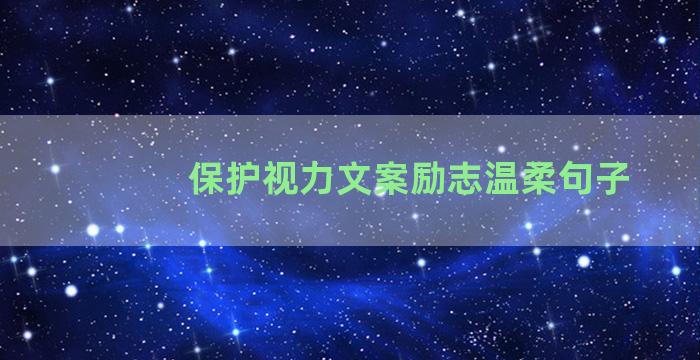 保护视力文案励志温柔句子